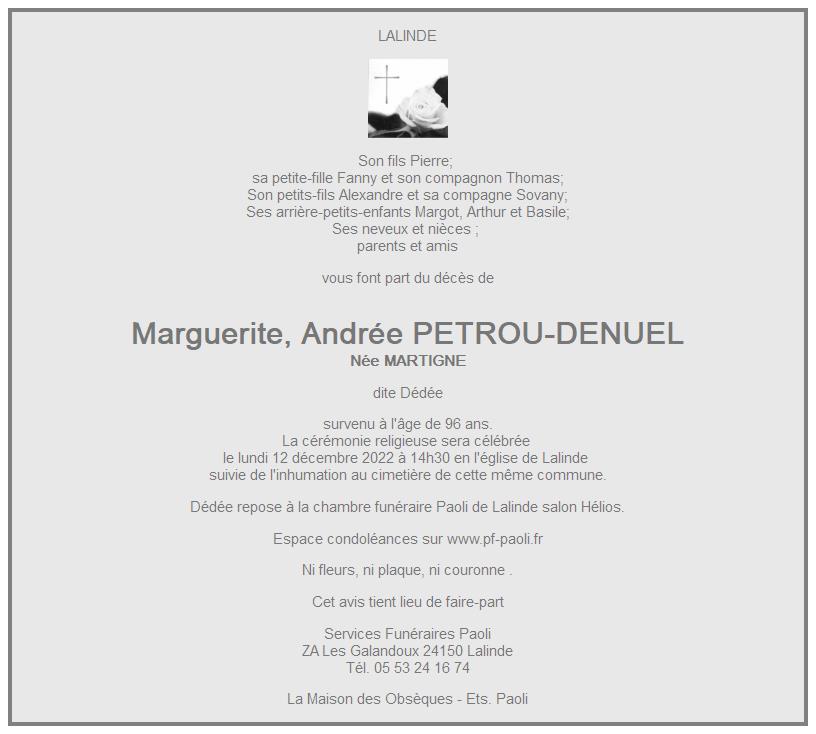 LALINDE

Son fils Pierre;
sa petite-fille Fanny et son compagnon Thomas;
Son petits-fils Alexandre et sa compagne Sovany;
Ses arrière-petits-enfants Margot, Arthur et Basile;
Ses neveux et nièces ;
parents et amis

vous font part du décès de

Marguerite, Andrée PETROU-DENUEL
Née MARTIGNE

dite Dédée

survenu à l'âge de 96 ans.
La cérémonie religieuse sera célébrée
le lundi 12 décembre 2022 à 14h30 en l'église de Lalinde
suivie de l'inhumation au cimetière de cette même commune.

Dédée repose à la chambre funéraire Paoli de Lalinde salon Hélios.

Espace condoléances sur www.pf-paoli.fr

Ni fleurs, ni plaque, ni couronne .

Cet avis tient lieu de faire-part

Services Funéraires Paoli
ZA Les Galandoux 24150 Lalinde
Tél. 05 53 24 16 74

La Maison des Obsèques - Ets. Paoli